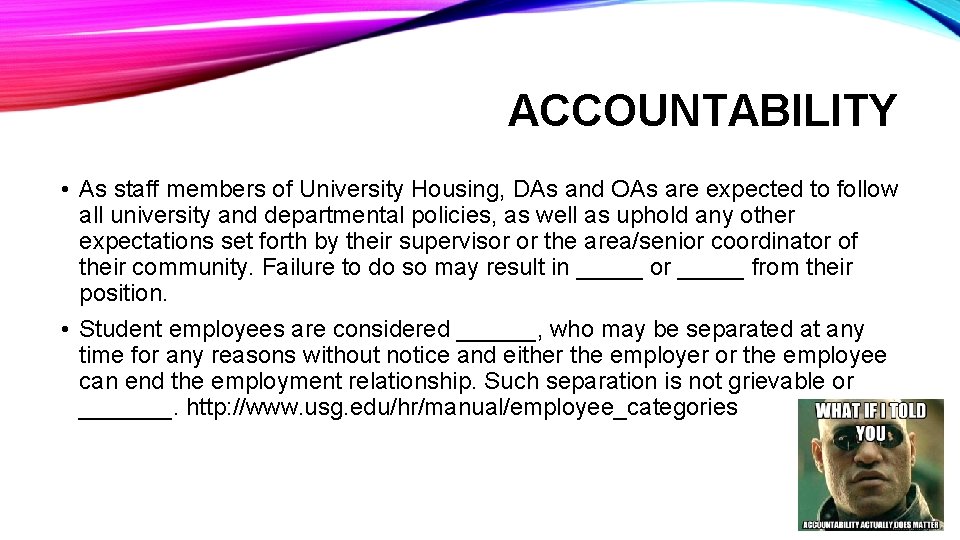 ACCOUNTABILITY

• As staff members of University Housing, DAs and OAs are expected to follow all university and departmental policies, as well as uphold any other expectations set forth by their supervisor or the area/senior coordinator of their community. Failure to do so may result in _____ or _____ from their position.

• Student employees are considered ______, who may be separated at any time for any reasons without notice and either the employer or the employee can end the employment relationship. Such separation is not grievable or _______. http://www.usg.edu/hr/manual/employee_categories

WHAT IF I TOLD YOU

ACCOUNTABILITY ACTUALLY DOES MATTER